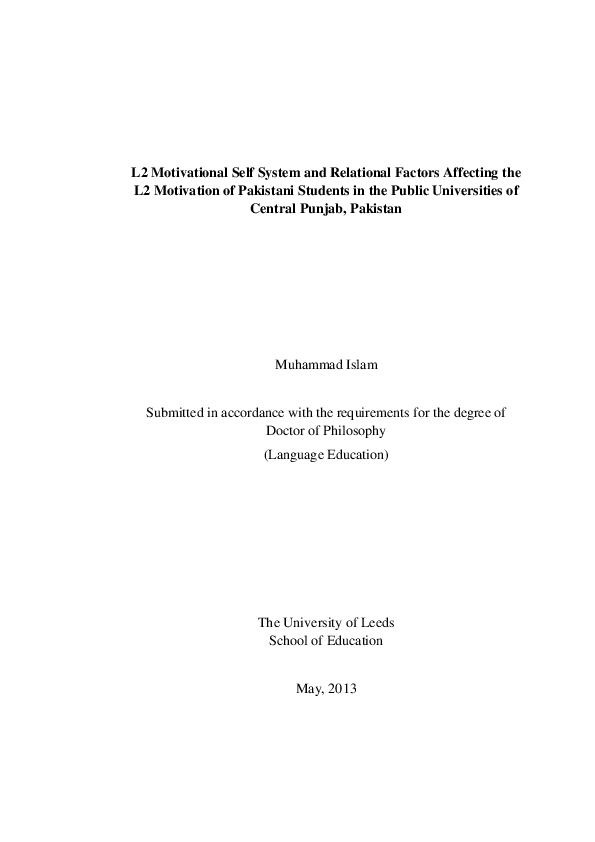 L2 Motivational Self System and Relational Factors Affecting the L2 Motivation of Pakistani Students in the Public Universities of Central Punjab, Pakistan

Muhammad Islam

Submitted in accordance with the requirements for the degree of Doctor of Philosophy

(Language Education)

The University of Leeds
School of Education

May, 2013